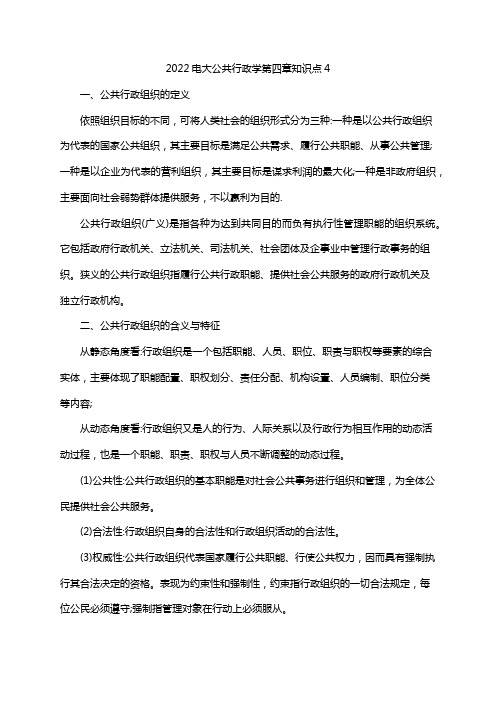 2022电大公共行政学第四章知识点4

一、公共行政组织的定义

依照组织目标的不同，可将人类社会的组织形式分为三种:一种是以公共行政组织为代表的国家公共组织，其主要目标是满足公共需求、履行公共职能、从事公共管理;一种是以企业为代表的营利组织，其主要目标是谋求利润的最大化;一种是非政府组织，主要面向社会弱势群体提供服务，不以赢利为目的.

公共行政组织(广义)是指各种为达到共同目的而负有执行性管理职能的组织系统。它包括政府行政机关、立法机关、司法机关、社会团体及企事业中管理行政事务的组织。狭义的公共行政组织指履行公共行政职能、提供社会公共服务的政府行政机关及独立行政机构。

二、公共行政组织的含义与特征

从静态角度看:行政组织是一个包括职能、人员、职位、职责与职权等要素的综合实体，主要体现了职能配置、职权划分、责任分配、机构设置、人员编制、职位分类等内容;

从动态角度看:行政组织又是人的行为、人际关系以及行政行为相互作用的动态活动过程，也是一个职能、职责、职权与人员不断调整的动态过程。

(1)公共性:公共行政组织的基本职能是对社会公共事务进行组织和管理，为全体公民提供社会公共服务。

(2)合法性:行政组织自身的合法性和行政组织活动的合法性。

(3)权威性:公共行政组织代表国家履行公共职能、行使公共权力，因而具有强制执行其合法决定的资格。表现为约束性和强制性，约束指行政组织的一切合法规定，每位公民必须遵守;强制指管理对象在行动上必须服从。